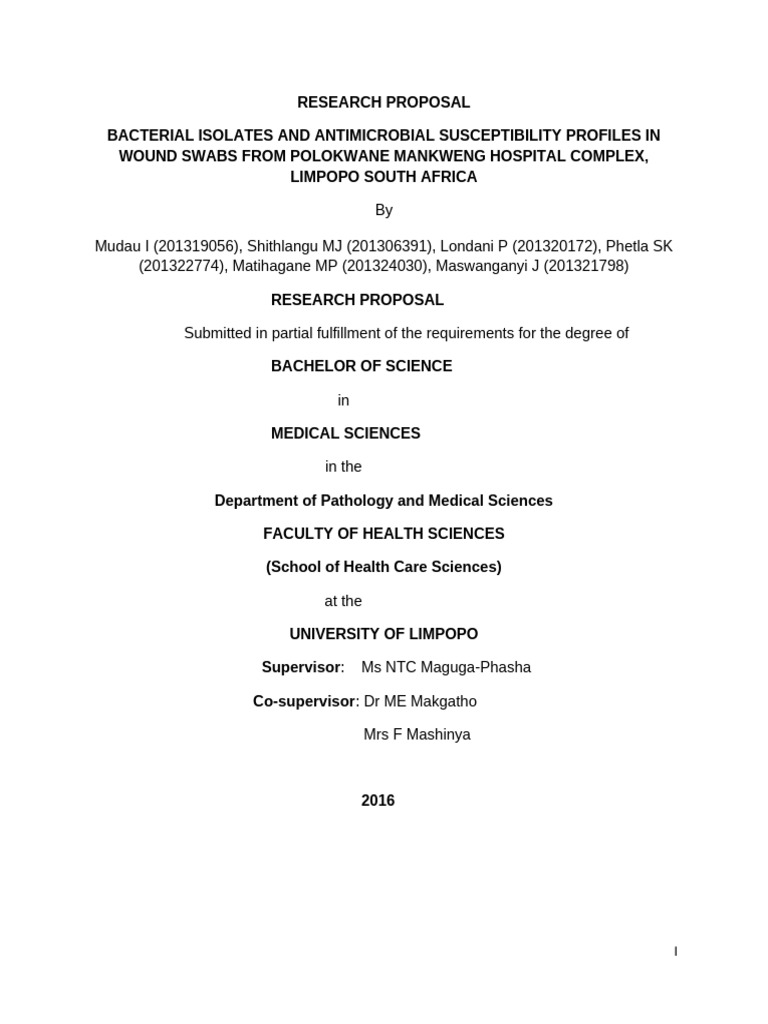 RESEARCH PROPOSAL

BACTERIAL ISOLATES AND ANTIMICROBIAL SUSCEPTIBILITY PROFILES IN WOUND SWABS FROM POLOKWANE MANKWENG HOSPITAL COMPLEX, LIMPOPO SOUTH AFRICA

By

Mudau I (201319056), Shithlangu MJ (201306391), Londani P (201320172), Phetla SK (201322774), Matihagane MP (201324030), Maswanganyi J (201321798)

RESEARCH PROPOSAL

Submitted in partial fulfillment of the requirements for the degree of

BACHELOR OF SCIENCE

in

MEDICAL SCIENCES

in the

Department of Pathology and Medical Sciences

FACULTY OF HEALTH SCIENCES

(School of Health Care Sciences)

at the

UNIVERSITY OF LIMPOPO

Supervisor: Ms NTC Maguga-Phasha

Co-supervisor: Dr ME Makgatho

Mrs F Mashinya

2016

I